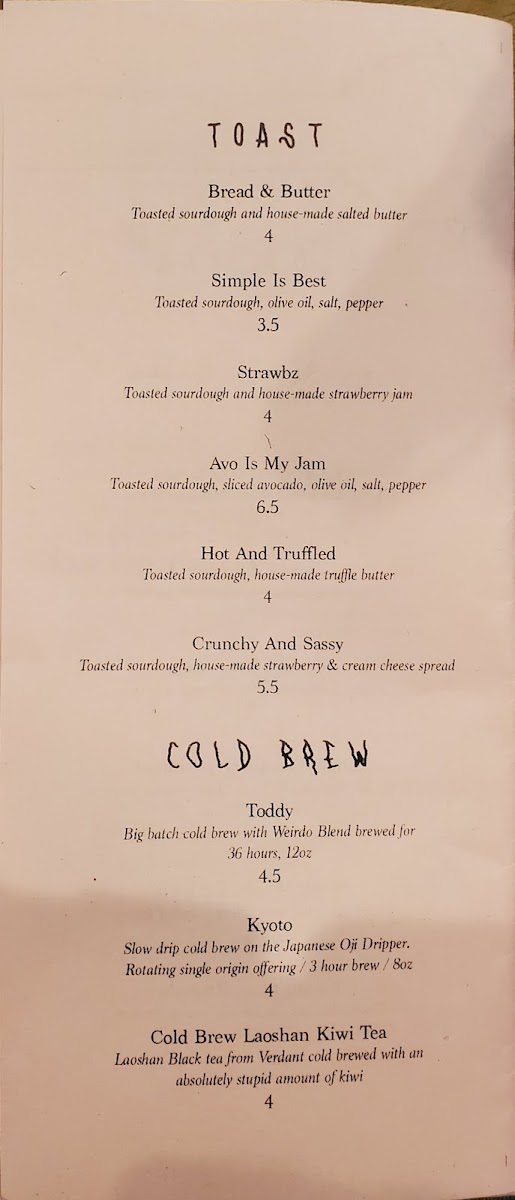 TOAST

Bread & Butter
Toasted sourdough and house-made salted butter
4

Simple Is Best
Toasted sourdough, olive oil, salt, pepper
3.5

Strawbz
Toasted sourdough and house-made strawberry jam
4

Avo Is My Jam
Toasted sourdough, sliced avocado, olive oil, salt, pepper
6.5

Hot And Truffled
Toasted sourdough, house-made truffle butter
4

Crunchy And Sassy
Toasted sourdough, house-made strawberry & cream cheese spread
5.5

COLD BREW

Toddy
Big batch cold brew with Weirdo Blend brewed for 36 hours, 12oz
4.5

Kyoto
Slow drip cold brew on the Japanese Oji Dripper. Rotating single origin offering / 3 hour brew / 8oz
4

Cold Brew Laoshan Kiwi Tea
Laoshan Black tea from Verdant cold brewed with an absolutely stupid amount of kiwi
4